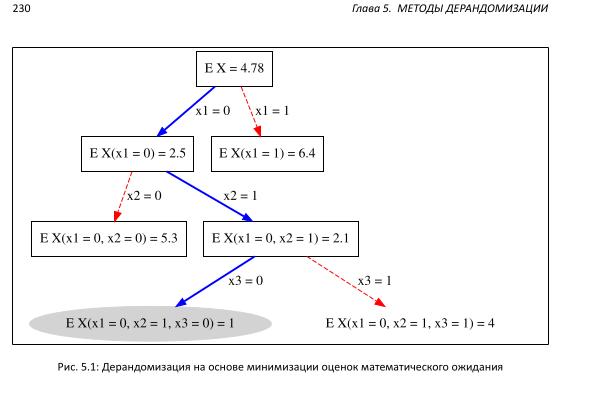 230

Глава 5. МЕТОДЫ ДЕРАНДОМИЗАЦИИ

E X = 4.78

x1 = 0

x1 = 1

E X(x1 = 0) = 2.5

E X(x1 = 1) = 6.4

x2 = 0

x2 = 1

E X(x1 = 0, x2 = 0) = 5.3

E X(x1 = 0, x2 = 1) = 2.1

x3 = 0

x3 = 1

E X(x1 = 0, x2 = 1, x3 = 0) = 1

E X(x1 = 0, x2 = 1, x3 = 1) = 4

Рис. 5.1: Дерандомизация на основе минимизации оценок математического ожидания